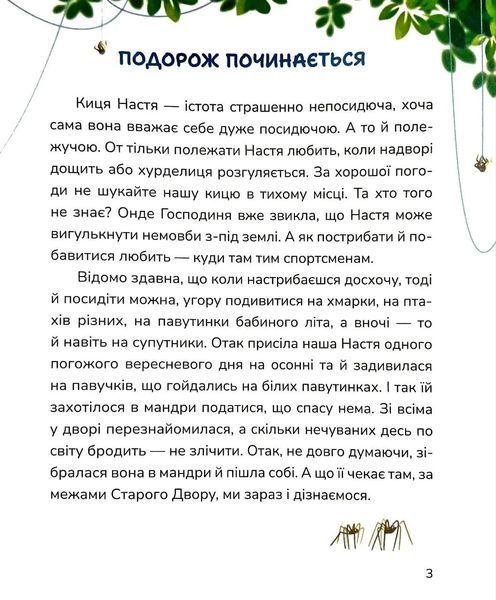 ПОДОРОЖ ПОЧИНАЄТЬСЯ

Киця Настя — істота страшенно непосидюча, хоча сама вона вважає себе дуже посидючою. А то й полежучою. От тільки полежати Настя любить, коли надворі дощить або хурделиця розгуляється. За хорошої погоди не шукайте нашу кицю в тихому місці. Та хто того не знає? Онде Господиня вже звикла, що Настя може вигулькнути немовби з-під землі. А як пострибати й побавитися любить — куди там тим спортсменам.

Відомо здавна, що коли настрибаєшся досхочу, тоді й посидіти можна, угору подивитися на хмарки, на птахів різних, на павутинки бабиного літа, а вночі — то й навіть на супутники. Отак присіла наша Настя одного погожого вересневого дня на осонні та й задивилася на павучків, що гойдались на білих павутинках. І так їй захотілося в мандри податися, що спасу нема. Зі всіма у дворі перезнайомилася, а скільки нечуваних десь по світу бродить — не злічити. Отак, не довго думаючи, зібралася вона в мандри й пішла собі. А що її чекає там, за межами Старого Двору, ми зараз і дізнаємося.

3